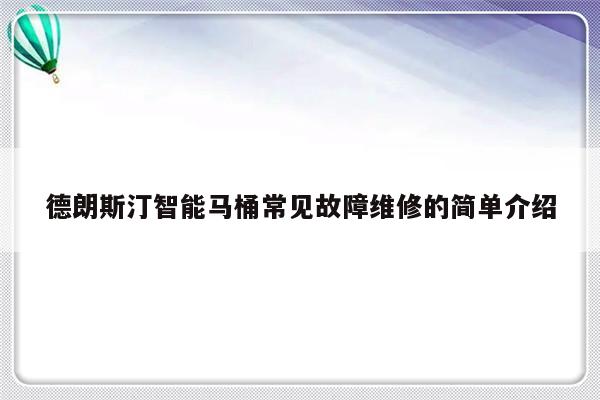 德朗斯汀智能马桶常见故障维修的简单介绍